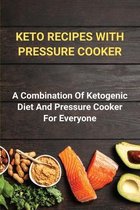 KETO RECIPES WITH PRESSURE COOKER

A Combination Of Ketogenic Diet And Pressure Cooker For Everyone